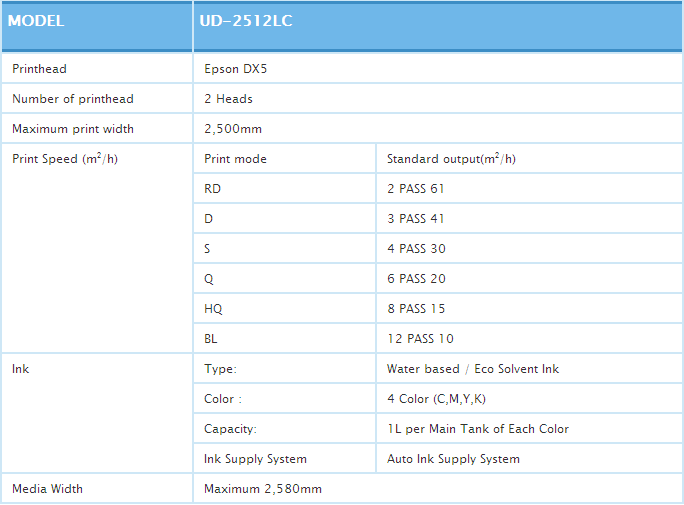 | MODEL | UD-2512LC | |
|---|---|---|
| Printhead | Epson DX5 | |
| Number of printhead | 2 Heads | |
| Maximum print width | 2,500mm | |
| Print Speed ($m^2$/h) | Print mode | Standard output($m^2$/h) |
| | RD | 2 PASS 61 |
| | D | 3 PASS 41 |
| | S | 4 PASS 30 |
| | Q | 6 PASS 20 |
| | HQ | 8 PASS 15 |
| | BL | 12 PASS 10 |
| Ink | Type: | Water based / Eco Solvent Ink |
| | Color : | 4 Color (C,M,Y,K) |
| | Capacity: | 1L per Main Tank of Each Color |
| | Ink Supply System | Auto Ink Supply System |
| Media Width | Maximum 2,580mm | |